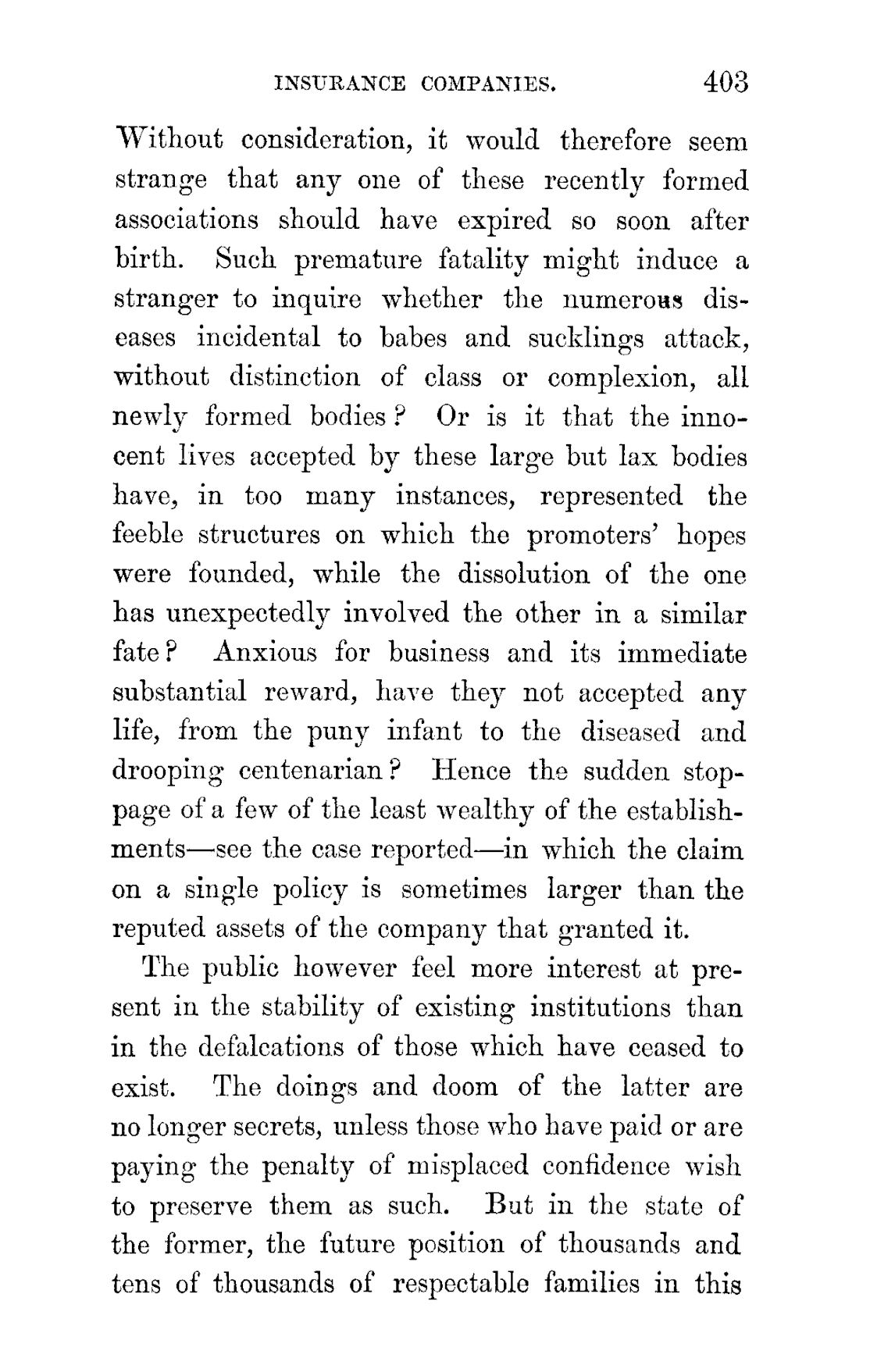 INSURANCE COMPANIES. 403

Without consideration, it would therefore seem strange that any one of these recently formed associations should have expired so soon after birth. Such premature fatality might induce a stranger to inquire whether the numerous diseases incidental to babes and sucklings attack, without distinction of class or complexion, all newly formed bodies? Or is it that the innocent lives accepted by these large but lax bodies have, in too many instances, represented the feeble structures on which the promoters' hopes were founded, while the dissolution of the one has unexpectedly involved the other in a similar fate? Anxious for business and its immediate substantial reward, have they not accepted any life, from the puny infant to the diseased and drooping centenarian? Hence the sudden stoppage of a few of the least wealthy of the establishments—see the case reported—in which the claim on a single policy is sometimes larger than the reputed assets of the company that granted it.

The public however feel more interest at present in the stability of existing institutions than in the defalcations of those which have ceased to exist. The doings and doom of the latter are no longer secrets, unless those who have paid or are paying the penalty of misplaced confidence wish to preserve them as such. But in the state of the former, the future position of thousands and tens of thousands of respectable families in this